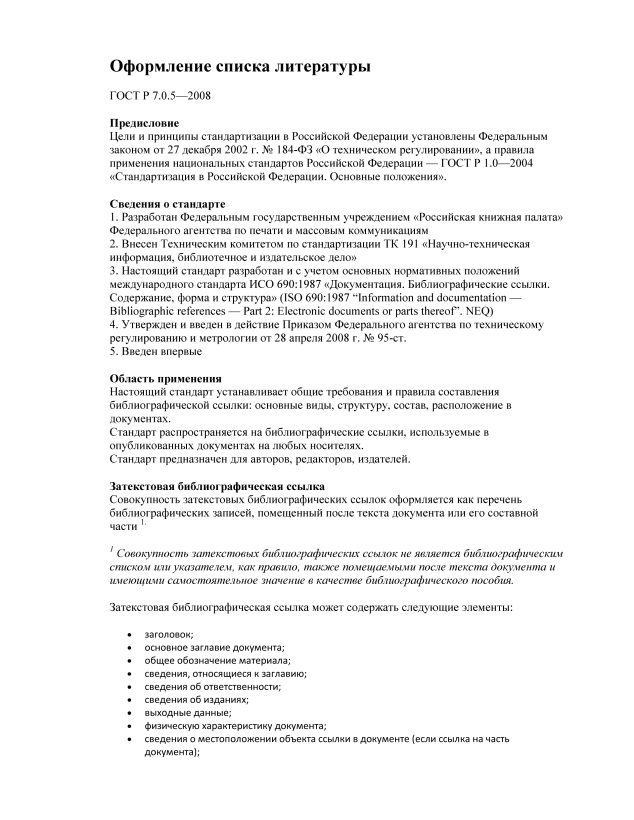 Оформление списка литературы

ГОСТ Р 7.0.5—2008

Предисловие
Цели и принципы стандартизации в Российской Федерации установлены Федеральным законом от 27 декабря 2002 г. № 184-ФЗ «О техническом регулировании», а правила применения национальных стандартов Российской Федерации — ГОСТ Р 1.0—2004 «Стандартизация в Российской Федерации. Основные положения».

Сведения о стандарте
1. Разработан Федеральным государственным учреждением «Российская книжная палата» Федерального агентства по печати и массовым коммуникациям
2. Внесен Техническим комитетом по стандартизации ТК 191 «Научно-техническая информация, библиотечное и издательское дело»
3. Настоящий стандарт разработан и с учетом основных нормативных положений международного стандарта ИСО 690:1987 «Документация. Библиографические ссылки. Содержание, форма и структура» (ISO 690:1987 “Information and documentation — Bibliographic references — Part 2: Electronic documents or parts thereof”. NEQ)
4. Утвержден и введен в действие Приказом Федерального агентства по техническому регулированию и метрологии от 28 апреля 2008 г. № 95-ст.
5. Введен впервые

Область применения
Настоящий стандарт устанавливает общие требования и правила составления библиографической ссылки: основные виды, структуру, состав, расположение в документах.
Стандарт распространяется на библиографические ссылки, используемые в опубликованных документах на любых носителях.
Стандарт предназначен для авторов, редакторов, издателей.

Затекстовая библиографическая ссылка
Совокупность затекстовых библиографических ссылок оформляется как перечень библиографических записей, помещенный после текста документа или его составной части $^{1.}$

$^{1}$ Совокупность затекстовых библиографических ссылок не является библиографическим списком или указателем, как правило, также помещаемыми после текста документа и имеющими самостоятельное значение в качестве библиографического пособия.

Затекстовая библиографическая ссылка может содержать следующие элементы:

• заголовок;
• основное заглавие документа;
• общее обозначение материала;
• сведения, относящиеся к заглавию;
• сведения об ответственности;
• сведения об изданиях;
• выходные данные;
• физическую характеристику документа;
• сведения о местоположении объекта ссылки в документе (если ссылка на часть документа);